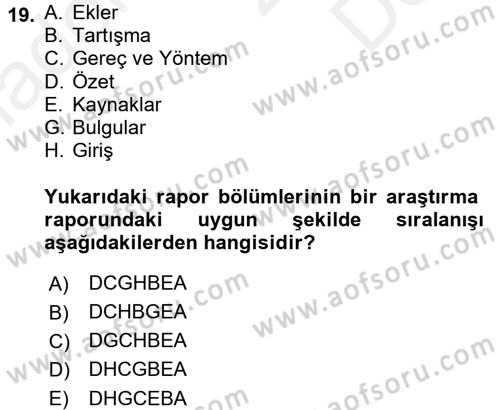 19. A. Ekler
B. Tartışma
C. Gereç ve Yöntem
D. Özet
E. Kaynaklar
G. Bulgular
H. Giriş

Yukarıdaki rapor bölümlerinin bir araştırma raporundaki uygun şekilde sıralanışı aşağıdakilerden hangisidir?

A) DCGHBEA
B) DCHBGEA
C) DGCHBEA
D) DHCGBEA
E) DHGCEBA

www.aofsoru.com